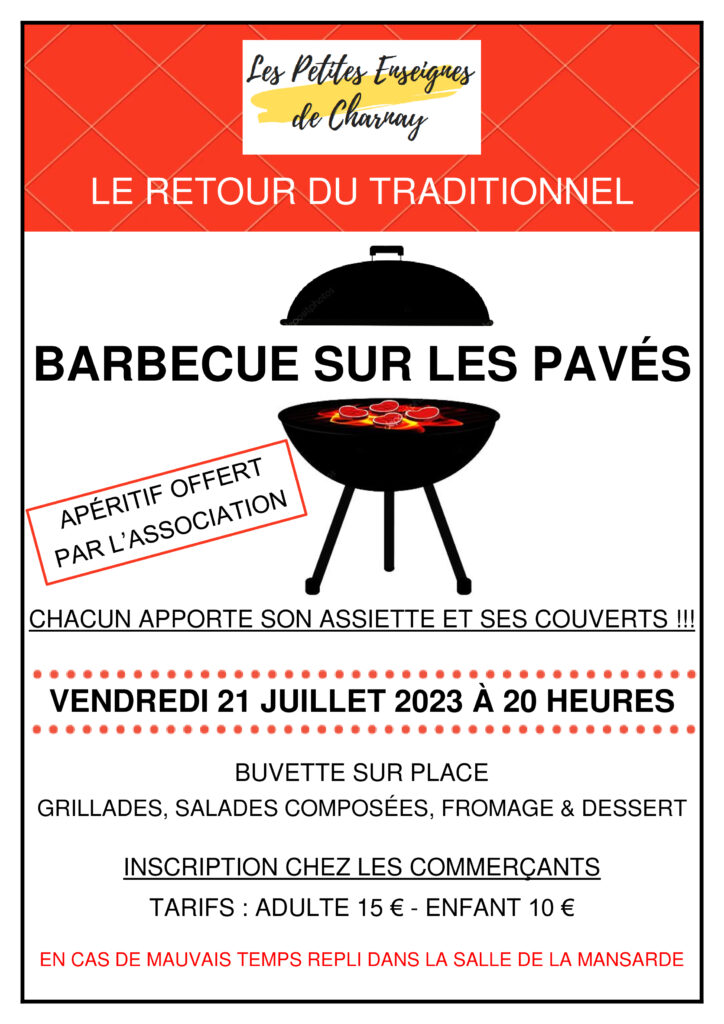 Les Petites Enseignes de Charnay

LE RETOUR DU TRADITIONNEL

BARBECUE SUR LES PAVÉS

APÉRITIF OFFERT PAR L'ASSOCIATION

CHACUN APPORTE SON ASSIETTE ET SES COUVERTS !!!

VENDREDI 21 JUILLET 2023 À 20 HEURES

BUVETTE SUR PLACE

GRILLADES, SALADES COMPOSÉES, FROMAGE & DESSERT

INSCRIPTION CHEZ LES COMMERÇANTS

TARIFS : ADULTE 15 € - ENFANT 10 €

EN CAS DE MAUVAIS TEMPS REPLI DANS LA SALLE DE LA MANSARDE